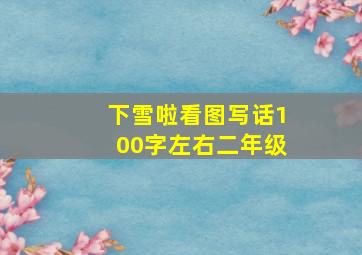 下雪啦看图写话100字左右二年级